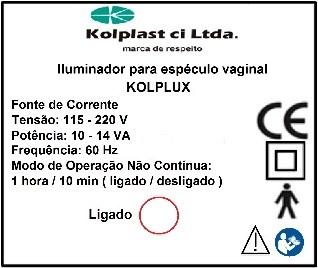 Kolplast ci Ltda.
marca de respeito

Iluminador para espéculo vaginal
KOLPLUX

Fonte de Corrente
Tensão: 115 - 220 V
Potência: 10 - 14 VA
Frequência: 60 Hz
Modo de Operação Não Continua:
1 hora / 10 min ( ligado / desligado )

CE

Ligado